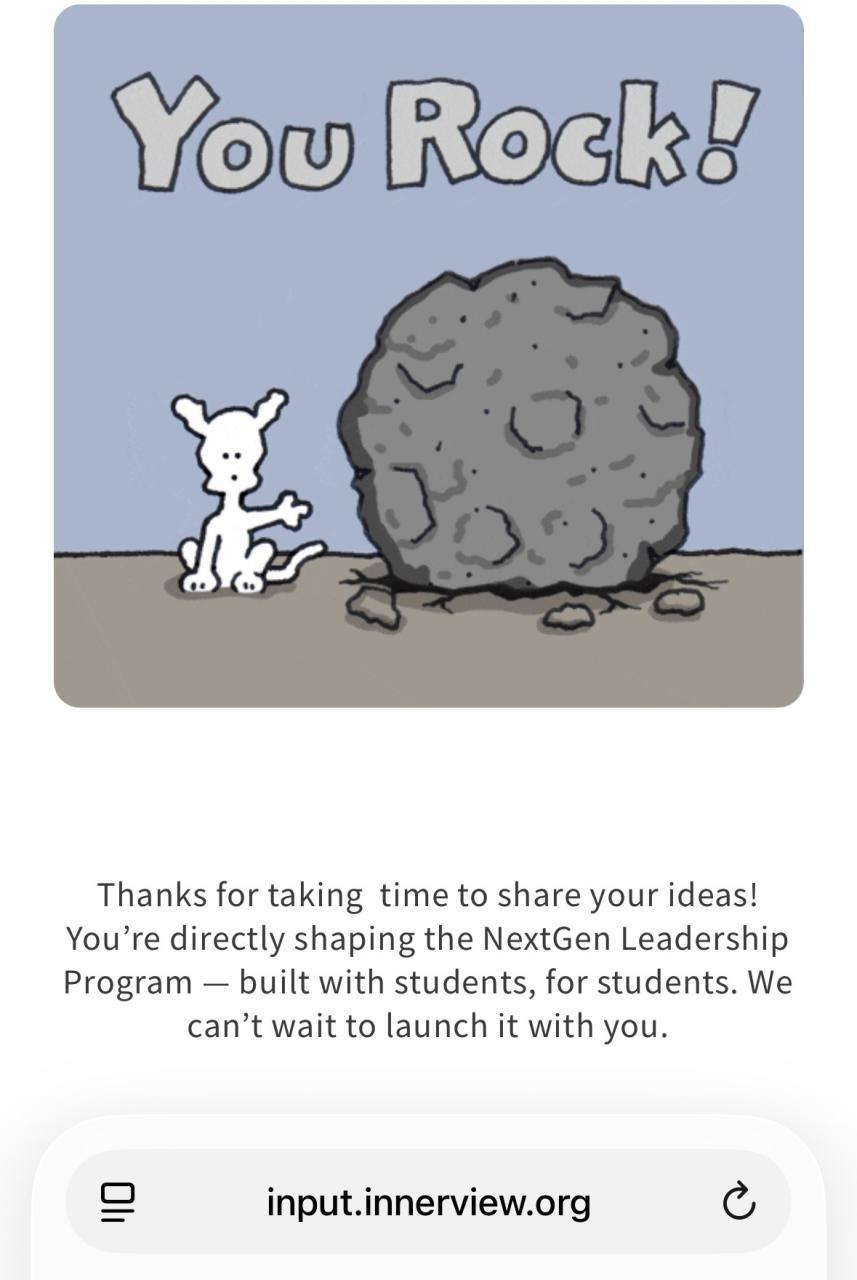 You Rock!

Thanks for taking time to share your ideas! You’re directly shaping the NextGen Leadership Program — built with students, for students. We can’t wait to launch it with you.

input.innerview.org